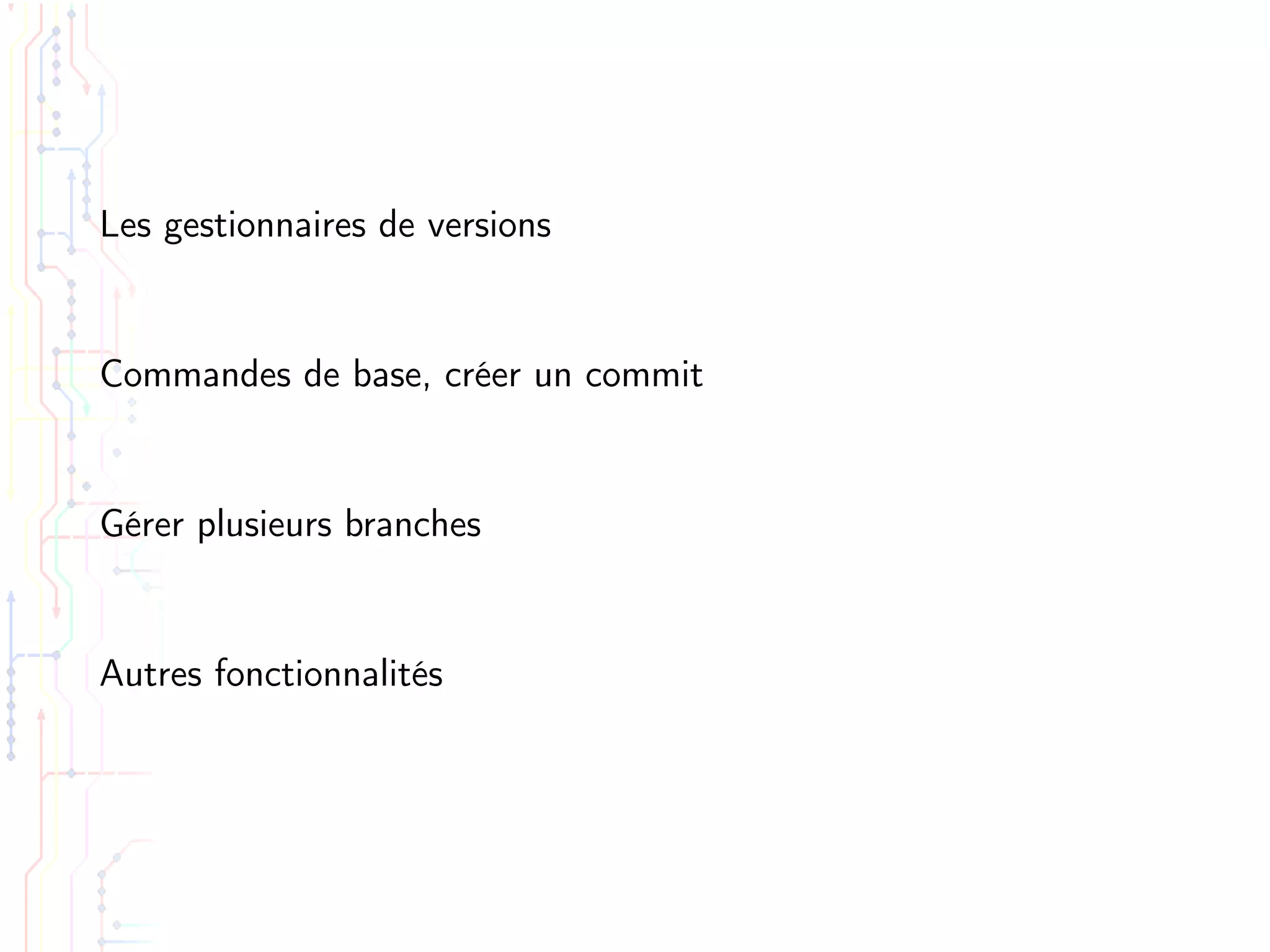 Les gestionnaires de versions

Commandes de base, créer un commit

Gérer plusieurs branches

Autres fonctionnalités